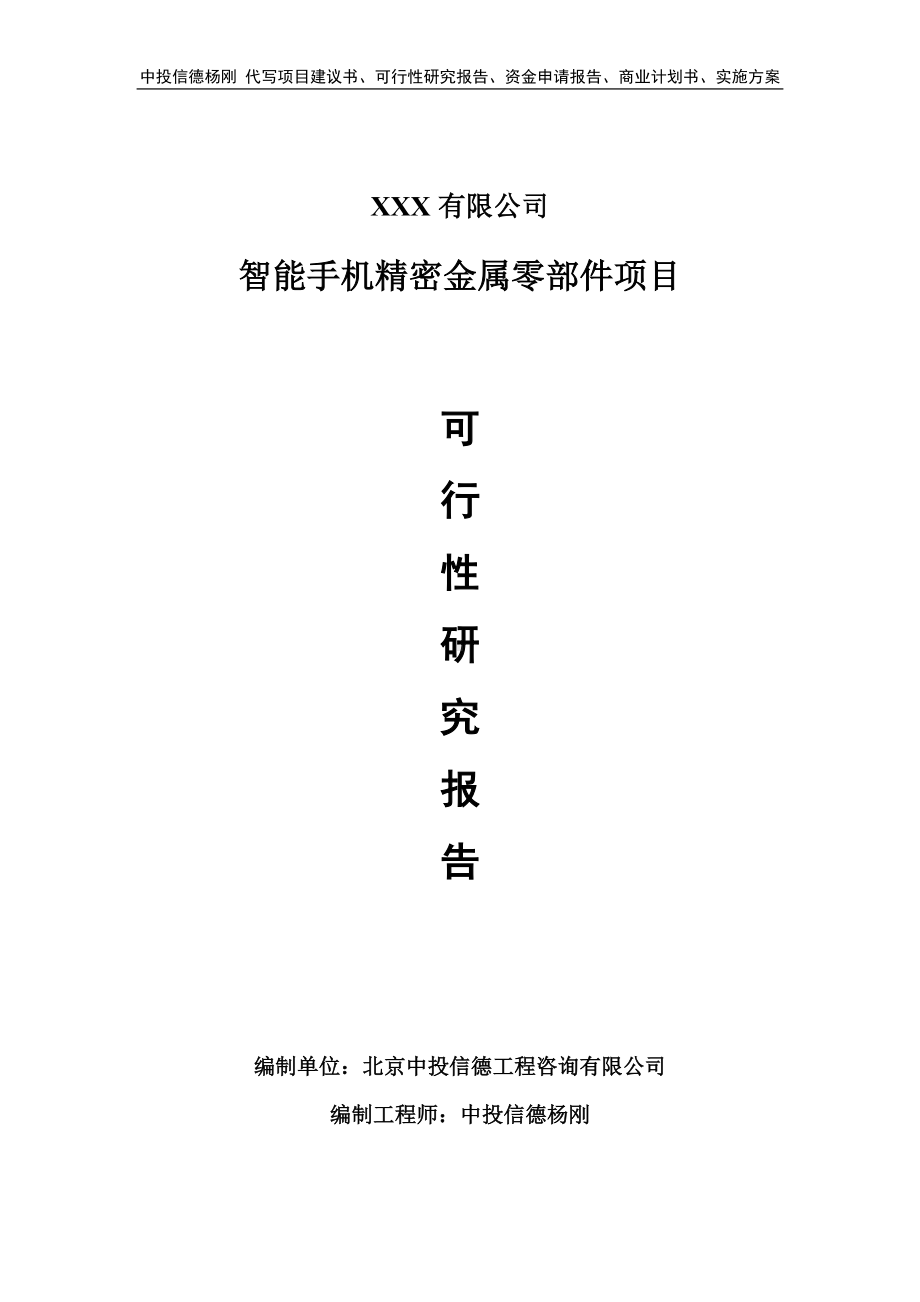 中投信德杨刚 代写项目建议书、可行性研究报告、资金申请报告、商业计划书、实施方案

XXX 有限公司

智能手机精密金属零部件项目

可

行

性

研

究

报

告

编制单位：北京中投信德工程咨询有限公司

编制工程师：中投信德杨刚